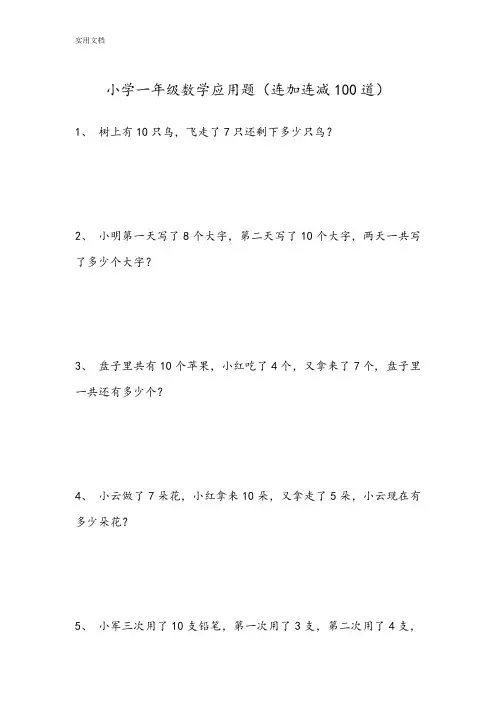 实用文档

小学一年级数学应用题（连加连减100道）

1、 树上有10只鸟，飞走了7只还剩下多少只鸟？

2、 小明第一天写了8个大字，第二天写了10个大字，两天一共写了多少个大字？

3、 盘子里共有10个苹果，小红吃了4个，又拿来了7个，盘子里一共还有多少个？

4、 小云做了7朵花，小红拿来10朵，又拿走了5朵，小云现在有多少朵花？

5、 小军三次用了10支铅笔，第一次用了3支，第二次用了4支，